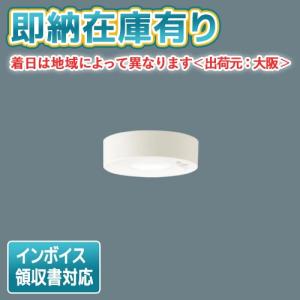 即納在庫有り

着日は地域によって異なります<出荷元：大阪>

インボイス
領収書対応